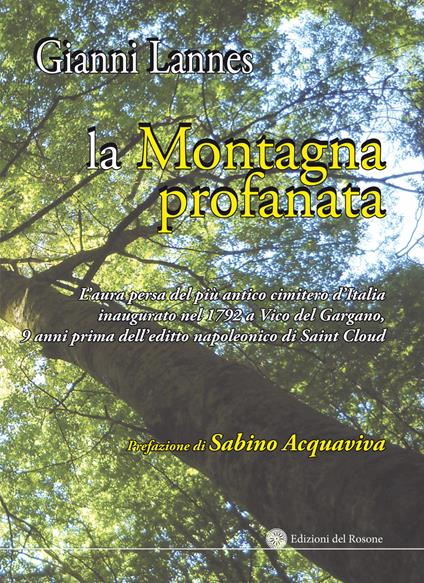 Gianni Lannes

la Montagna profanata

L'aura persa del più antico cimitero d'Italia inaugurato nel 1792 a Vico del Gargano, 9 anni prima dell'editto napoleonico di Saint Cloud

Prefazione di Sabino Acquaviva

Edizioni del Rosone